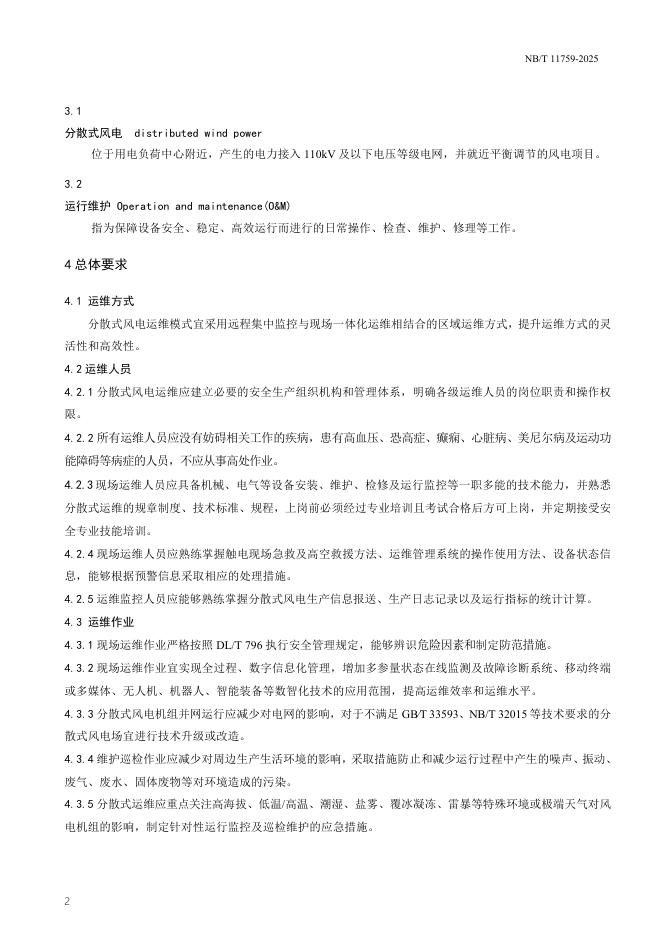 NB/T 11759-2025

3.1

分散式风电 distributed wind power

位于用电负荷中心附近，产生的电力接入 110kV 及以下电压等级电网，并就近平衡调节的风电项目。

3.2

运行维护 Operation and maintenance(O&M)

指为保障设备安全、稳定、高效运行而进行的日常操作、检查、维护、修理等工作。

4 总体要求

4.1 运维方式

分散式风电运维模式宜采用远程集中监控与现场一体化运维相结合的区域运维方式，提升运维方式的灵活性和高效性。

4.2 运维人员

4.2.1 分散式风电运维应建立必要的安全生产组织机构和管理体系，明确各级运维人员的岗位职责和操作权限。

4.2.2 所有运维人员应没有妨碍相关工作的疾病，患有高血压、恐高症、癫痫、心脏病、美尼尔病及运动功能障碍等病症的人员，不应从事高处作业。

4.2.3 现场运维人员应具备机械、电气等设备安装、维护、检修及运行监控等一职多能的技术能力，并熟悉分散式运维的规章制度、技术标准、规程，上岗前必须经过专业培训且考试合格后方可上岗，并定期接受安全专业技能培训。

4.2.4 现场运维人员应熟练掌握触电现场急救及高空救援方法、运维管理系统的操作使用方法、设备状态信息，能够根据预警信息采取相应的处理措施。

4.2.5 运维监控人员应能够熟练掌握分散式风电生产信息报送、生产日志记录以及运行指标的统计计算。

4.3 运维作业

4.3.1 现场运维作业严格按照 DL/T 796 执行安全管理规定，能够辨识危险因素和制定防范措施。

4.3.2 现场运维作业宜实现全过程、数字信息化管理，增加多参量状态在线监测及故障诊断系统、移动终端或多媒体、无人机、机器人、智能装备等数智化技术的应用范围，提高运维效率和运维水平。

4.3.3 分散式风电机组并网运行应减少对电网的影响，对于不满足 GB/T 33593、NB/T 32015 等技术要求的分散式风电场宜进行技术升级或改造。

4.3.4 维护巡检作业应减少对周边生产生活环境的影响，采取措施防止和减少运行过程中产生的噪声、振动、废气、废水、固体废物等对环境造成的污染。

4.3.5 分散式运维应重点关注高海拔、低温/高温、潮湿、盐雾、覆冰凝冻、雷暴等特殊环境或极端天气对风电机组的影响，制定针对性运行监控及巡检维护的应急措施。

2